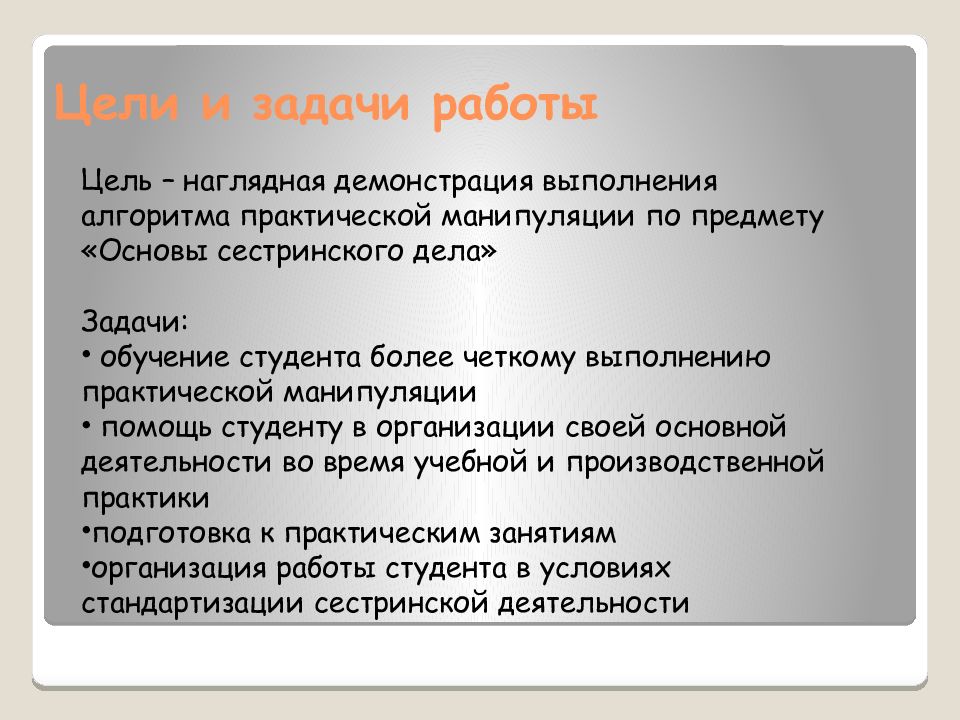 Цели и задачи работы

Цель – наглядная демонстрация выполнения алгоритма практической манипуляции по предмету «Основы сестринского дела»

Задачи:
• обучение студента более четкому выполнению практической манипуляции
• помощь студенту в организации своей основной деятельности во время учебной и производственной практики
•подготовка к практическим занятиям
•организация работы студента в условиях стандартизации сестринской деятельности